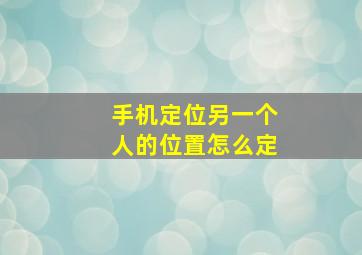 手机定位另一个人的位置怎么定